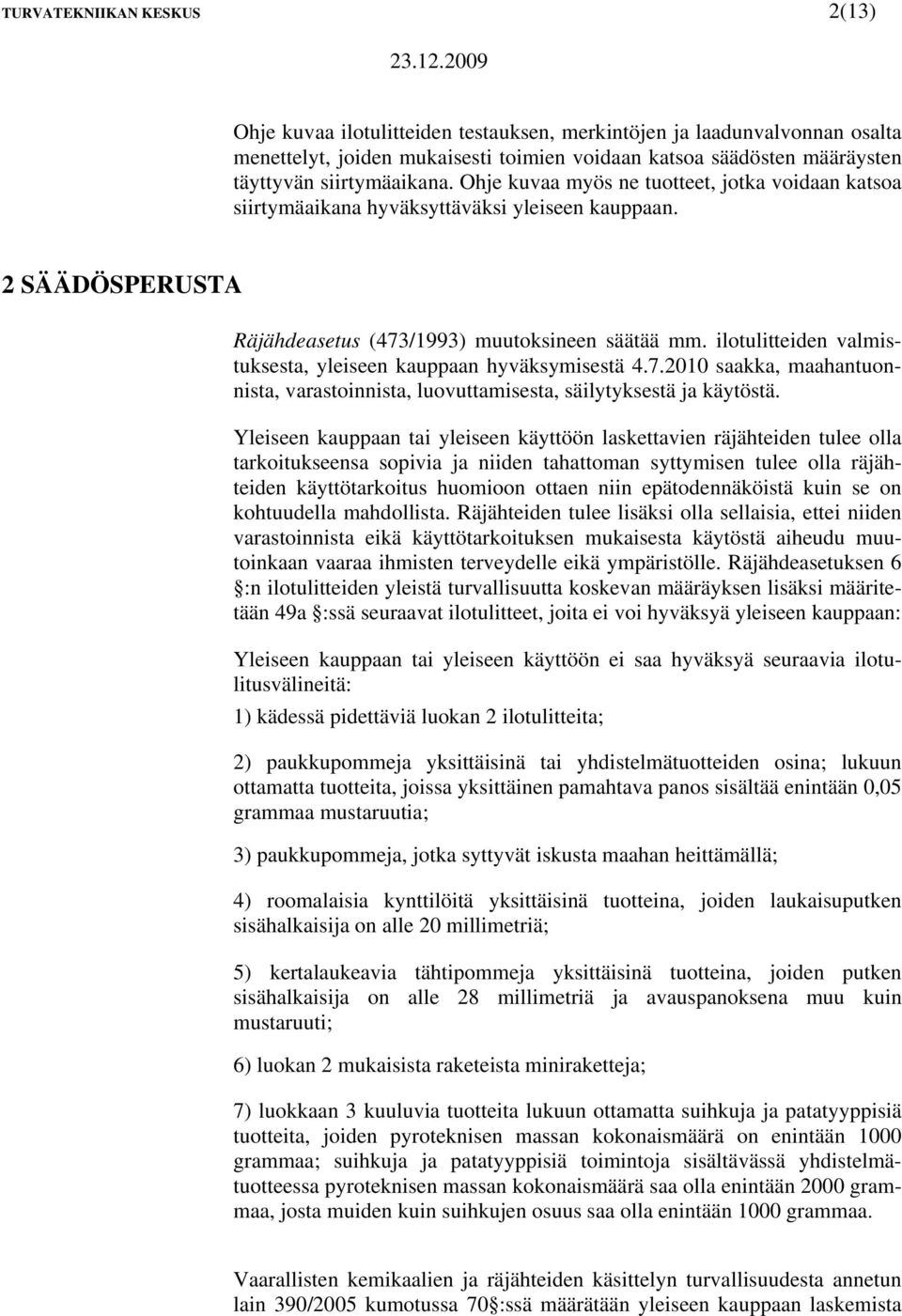 TURVATEKNIIKAN KESKUS 2(13)

23.12.2009

Ohje kuvaa ilotulitteiden testauksen, merkintöjen ja laadunvalvonnan osalta menettelyt, joiden mukaisesti toimien voidaan katsoa säädösten määräysten täyttyvän siirtymäaikana. Ohje kuvaa myös ne tuotteet, jotka voidaan katsoa siirtymäaikana hyväksyttäväksi yleiseen kauppaan.

2 SÄÄDÖSPERUSTA

Räjähdeasetus (473/1993) muutoksineen säätää mm. ilotulitteiden valmistuksesta, yleiseen kauppaan hyväksymisestä 4.7.2010 saakka, maahantuonnista, varastoinnista, luovuttamisesta, säilytyksestä ja käytöstä.

Yleiseen kauppaan tai yleiseen käyttöön laskettavien räjähteiden tulee olla tarkoitukseensa sopivia ja niiden tahattoman syttymisen tulee olla räjähteiden käyttötarkoitus huomioon ottaen niin epätodennäköistä kuin se on kohtuudella mahdollista. Räjähteiden tulee lisäksi olla sellaisia, ettei niiden varastoinnista eikä käyttötarkoituksen mukaisesta käytöstä aiheudu muutoinkaan vaaraa ihmisten terveydelle eikä ympäristölle. Räjähdeasetuksen 6 §:n ilotulitteiden yleistä turvallisuutta koskevan määräyksen lisäksi määritetään 49a §:ssä seuraavat ilotulitteet, joita ei voi hyväksyä yleiseen kauppaan:

Yleiseen kauppaan tai yleiseen käyttöön ei saa hyväksyä seuraavia ilotulitusvälineitä:

1) kädessä pidettäviä luokan 2 ilotulitteita;

2) paukkupommeja yksittäisinä tai yhdistelmätuotteiden osina; lukuun ottamatta tuotteita, joissa yksittäinen pamahtava panos sisältää enintään 0,05 grammaa mustaruutia;

3) paukkupommeja, jotka syttyvät iskusta maahan heittämällä;

4) roomalaisia kynttilöitä yksittäisinä tuotteina, joiden laukaisuputken sisähalkaisija on alle 20 millimetriä;

5) kertalaukeavia tähtipommeja yksittäisinä tuotteina, joiden putken sisähalkaisija on alle 28 millimetriä ja avauspanoksena muu kuin mustaruuti;

6) luokan 2 mukaisista raketeista miniraketteja;

7) luokkaan 3 kuuluvia tuotteita lukuun ottamatta suihkuja ja patatyyppisiä tuotteita, joiden pyroteknisen massan kokonaismäärä on enintään 1000 grammaa; suihkuja ja patatyyppisiä toimintoja sisältävässä yhdistelmätuotteessa pyroteknisen massan kokonaismäärä saa olla enintään 2000 grammaa, josta muiden kuin suihkujen osuus saa olla enintään 1000 grammaa.

Vaarallisten kemikaalien ja räjähteiden käsittelyn turvallisuudesta annetun lain 390/2005 kumotussa 70 §:ssä määrätään yleiseen kauppaan laskemista